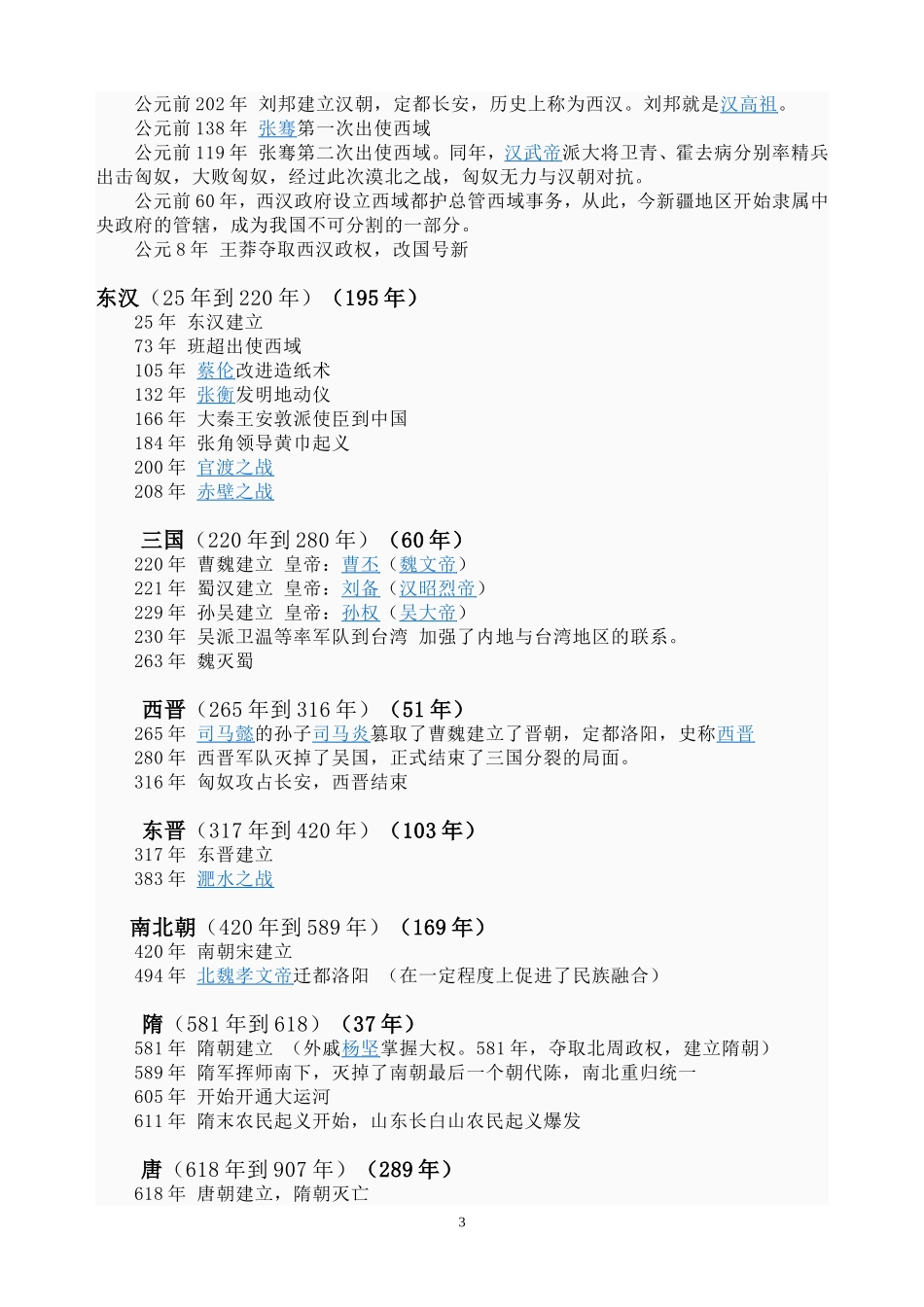 公元前 202 年 刘邦建立汉朝，定都长安，历史上称为西汉。刘邦就是汉高祖。
公元前 138 年 张骞第一次出使西域
公元前 119 年 张骞第二次出使西域。同年，汉武帝派大将卫青、霍去病分别率精兵出击匈奴，大败匈奴，经过此次漠北之战，匈奴无力与汉朝对抗。
公元前 60 年，西汉政府设立西域都护总管西域事务，从此，今新疆地区开始隶属中央政府的管辖，成为我国不可分割的一部分。
公元 8 年 王莽夺取西汉政权，改国号新

东汉（25 年到 220 年）（195 年）
25 年 东汉建立
73 年 班超出使西域
105 年 蔡伦改进造纸术
132 年 张衡发明地动仪
166 年 大秦王安敦派使臣到中国
184 年 张角领导黄巾起义
200 年 官渡之战
208 年 赤壁之战

三国（220 年到 280 年）（60 年）
220 年 曹魏建立 皇帝：曹丕（魏文帝）
221 年 蜀汉建立 皇帝：刘备（汉昭烈帝）
229 年 孙吴建立 皇帝：孙权（吴大帝）
230 年 吴派卫温等率军队到台湾 加强了内地与台湾地区的联系。
263 年 魏灭蜀

西晋（265 年到 316 年）（51 年）
265 年 司马懿的孙子司马炎篡取了曹魏建立了晋朝，定都洛阳，史称西晋
280 年 西晋军队灭掉了吴国，正式结束了三国分裂的局面。
316 年 匈奴攻占长安，西晋结束

东晋（317 年到 420 年）（103 年）
317 年 东晋建立
383 年 淝水之战

南北朝（420 年到 589 年）（169 年）
420 年 南朝宋建立
494 年 北魏孝文帝迁都洛阳 （在一定程度上促进了民族融合）

隋（581 年到 618）（37 年）
581 年 隋朝建立 （外戚杨坚掌握大权。581 年，夺取北周政权，建立隋朝）
589 年 隋军挥师南下，灭掉了南朝最后一个朝代陈，南北重归统一
605 年 开始开通大运河
611 年 隋末农民起义开始，山东长白山农民起义爆发

唐（618 年到 907 年）（289 年）
618 年 唐朝建立，隋朝灭亡

3